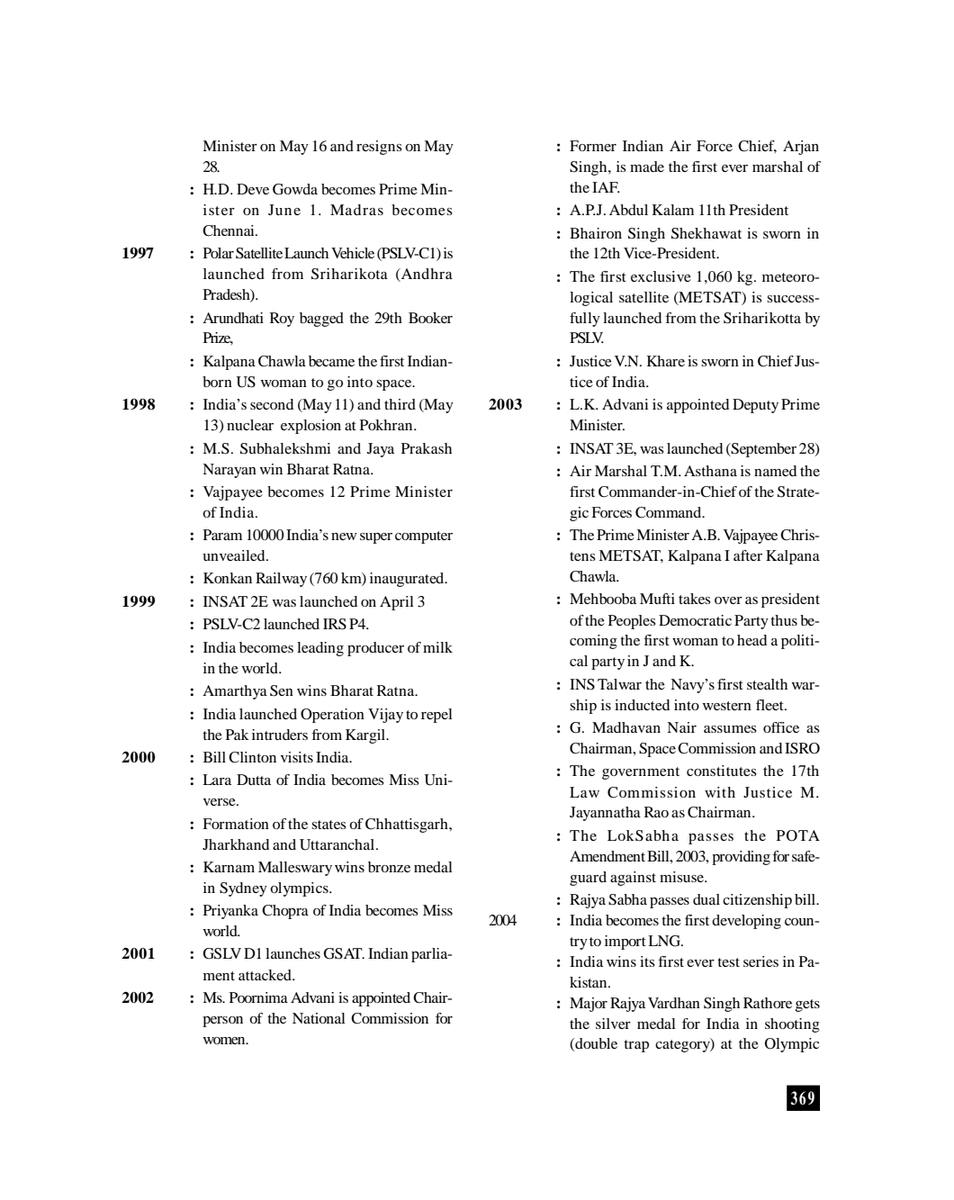 Minister on May 16 and resigns on May 28.

: H.D. Deve Gowda becomes Prime Minister on June 1. Madras becomes Chennai.

1997 : Polar Satellite Launch Vehicle (PSLV-C1) is launched from Sriharikota (Andhra Pradesh).

: Arundhati Roy bagged the 29th Booker Prize,

: Kalpana Chawla became the first Indian-born US woman to go into space.

1998 : India's second (May 11) and third (May 13) nuclear explosion at Pokhran.

: M.S. Subhalekshmi and Jaya Prakash Narayan win Bharat Ratna.

: Vajpayee becomes 12 Prime Minister of India.

: Param 10000 India's new super computer unveailed.

: Konkan Railway (760 km) inaugurated.

1999 : INSAT 2E was launched on April 3

: PSLV-C2 launched IRS P4.

: India becomes leading producer of milk in the world.

: Amarthya Sen wins Bharat Ratna.

: India launched Operation Vijay to repel the Pak intruders from Kargil.

2000 : Bill Clinton visits India.

: Lara Dutta of India becomes Miss Universe.

: Formation of the states of Chhattisgarh, Jharkhand and Uttaranchal.

: Karnam Malleswary wins bronze medal in Sydney olympics.

: Priyanka Chopra of India becomes Miss world.

2001 : GSLV D1 launches GSAT. Indian parliament attacked.

2002 : Ms. Poornima Advani is appointed Chairperson of the National Commission for women.

: Former Indian Air Force Chief, Arjan Singh, is made the first ever marshal of the IAF.

: A.P.J. Abdul Kalam 11th President

: Bhairon Singh Shekhawat is sworn in the 12th Vice-President.

: The first exclusive 1,060 kg. meteorological satellite (METSAT) is successfully launched from the Sriharikotta by PSLV.

: Justice V.N. Khare is sworn in Chief Justice of India.

2003 : L.K. Advani is appointed Deputy Prime Minister.

: INSAT 3E, was launched (September 28)

: Air Marshal T.M. Asthana is named the first Commander-in-Chief of the Strategic Forces Command.

: The Prime Minister A.B. Vajpayee Christens METSAT, Kalpana I after Kalpana Chawla.

: Mehbooba Mufti takes over as president of the Peoples Democratic Party thus becoming the first woman to head a political party in J and K.

: INS Talwar the Navy's first stealth warship is inducted into western fleet.

: G. Madhavan Nair assumes office as Chairman, Space Commission and ISRO

: The government constitutes the 17th Law Commission with Justice M. Jayannatha Rao as Chairman.

: The LokSabha passes the POTA Amendment Bill, 2003, providing for safeguard against misuse.

: Rajya Sabha passes dual citizenship bill.

2004 : India becomes the first developing country to import LNG.

: India wins its first ever test series in Pakistan.

: Major Rajya Vardhan Singh Rathore gets the silver medal for India in shooting (double trap category) at the Olympic

369